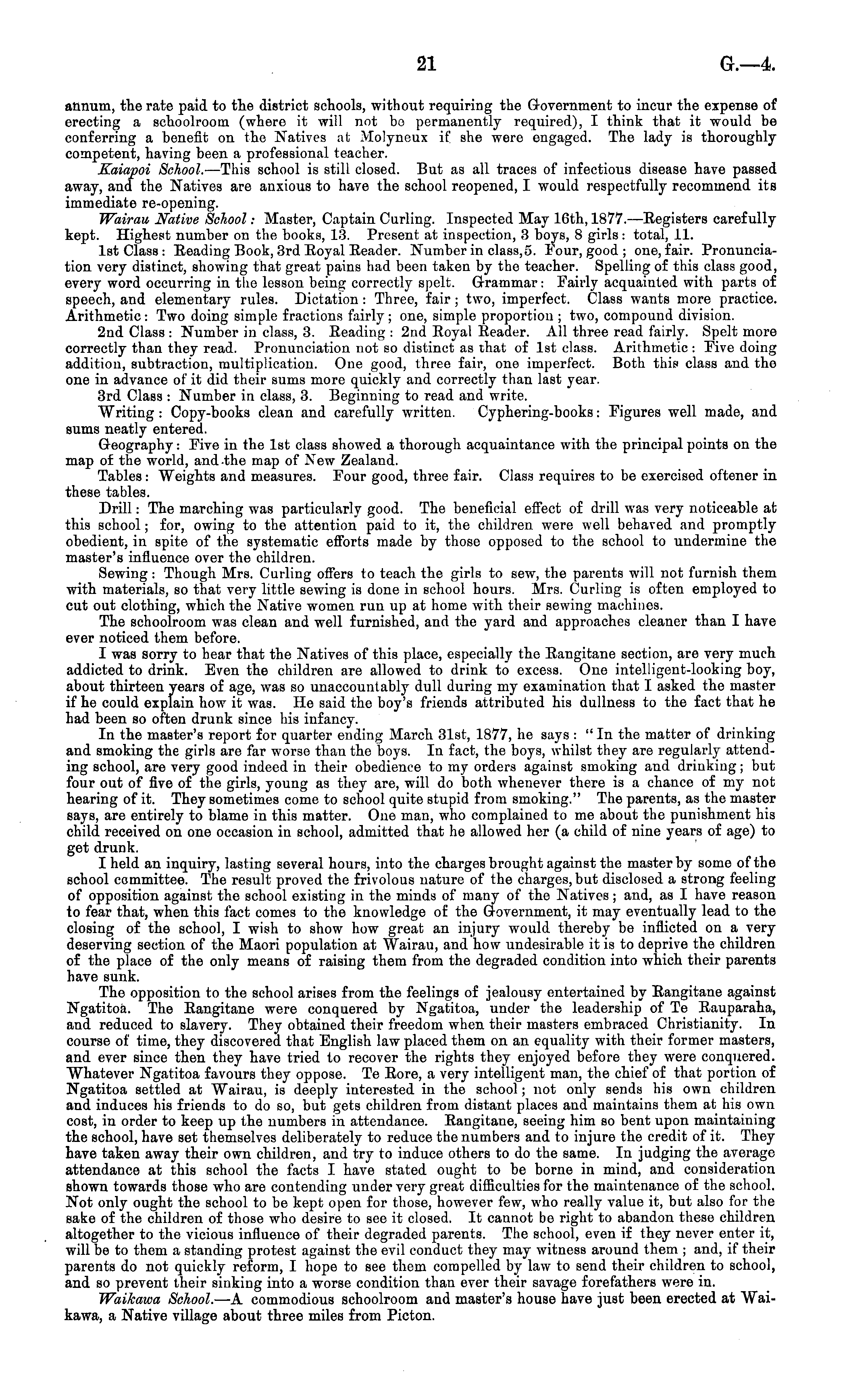 21 G.—4.

annum, the rate paid to the district schools, without requiring the Government to incur the expense of erecting a schoolroom (where it will not be permanently required), I think that it would be conferring a benefit on the Natives at Molyneux if she were engaged. The lady is thoroughly competent, having been a professional teacher.

Kaiapoi School.—This school is still closed. But as all traces of infectious disease have passed away, and the Natives are anxious to have the school reopened, I would respectfully recommend its immediate re-opening.

Wairau Native School: Master, Captain Curling. Inspected May 16th, 1877.—Registers carefully kept. Highest number on the books, 13. Present at inspection, 3 boys, 8 girls: total, 11.

1st Class: Reading Book, 3rd Royal Reader. Number in class, 5. Four, good; one, fair. Pronunciation very distinct, showing that great pains had been taken by the teacher. Spelling of this class good, every word occurring in the lesson being correctly spelt. Grammar: Fairly acquainted with parts of speech, and elementary rules. Dictation: Three, fair; two, imperfect. Class wants more practice. Arithmetic: Two doing simple fractions fairly; one, simple proportion; two, compound division.

2nd Class: Number in class, 3. Reading: 2nd Royal Reader. All three read fairly. Spelt more correctly than they read. Pronunciation not so distinct as that of 1st class. Arithmetic: Five doing addition, subtraction, multiplication. One good, three fair, one imperfect. Both this class and the one in advance of it did their sums more quickly and correctly than last year.

3rd Class: Number in class, 3. Beginning to read and write.

Writing: Copy-books clean and carefully written. Cyphering-books: Figures well made, and sums neatly entered.

Geography: Five in the 1st class showed a thorough acquaintance with the principal points on the map of the world, and the map of New Zealand.

Tables: Weights and measures. Four good, three fair. Class requires to be exercised oftener in these tables.

Drill: The marching was particularly good. The beneficial effect of drill was very noticeable at this school; for, owing to the attention paid to it, the children were well behaved and promptly obedient, in spite of the systematic efforts made by those opposed to the school to undermine the master's influence over the children.

Sewing: Though Mrs. Curling offers to teach the girls to sew, the parents will not furnish them with materials, so that very little sewing is done in school hours. Mrs. Curling is often employed to cut out clothing, which the Native women run up at home with their sewing machines.

The schoolroom was clean and well furnished, and the yard and approaches cleaner than I have ever noticed them before.

I was sorry to hear that the Natives of this place, especially the Rangitane section, are very much addicted to drink. Even the children are allowed to drink to excess. One intelligent-looking boy, about thirteen years of age, was so unaccountably dull during my examination that I asked the master if he could explain how it was. He said the boy's friends attributed his dullness to the fact that he had been so often drunk since his infancy.

In the master's report for quarter ending March 31st, 1877, he says: "In the matter of drinking and smoking the girls are far worse than the boys. In fact, the boys, whilst they are regularly attending school, are very good indeed in their obedience to my orders against smoking and drinking; but four out of five of the girls, young as they are, will do both whenever there is a chance of my not hearing of it. They sometimes come to school quite stupid from smoking." The parents, as the master says, are entirely to blame in this matter. One man, who complained to me about the punishment his child received on one occasion in school, admitted that he allowed her (a child of nine years of age) to get drunk.

I held an inquiry, lasting several hours, into the charges brought against the master by some of the school committee. The result proved the frivolous nature of the charges, but disclosed a strong feeling of opposition against the school existing in the minds of many of the Natives; and, as I have reason to fear that, when this fact comes to the knowledge of the Government, it may eventually lead to the closing of the school, I wish to show how great an injury would thereby be inflicted on a very deserving section of the Maori population at Wairau, and how undesirable it is to deprive the children of the place of the only means of raising them from the degraded condition into which their parents have sunk.

The opposition to the school arises from the feelings of jealousy entertained by Rangitane against Ngatitoa. The Rangitane were conquered by Ngatitoa, under the leadership of Te Rauparaha, and reduced to slavery. They obtained their freedom when their masters embraced Christianity. In course of time, they discovered that English law placed them on an equality with their former masters, and ever since then they have tried to recover the rights they enjoyed before they were conquered. Whatever Ngatitoa favours they oppose. Te Rore, a very intelligent man, the chief of that portion of Ngatitoa settled at Wairau, is deeply interested in the school; not only sends his own children and induces his friends to do so, but gets children from distant places and maintains them at his own cost, in order to keep up the numbers in attendance. Rangitane, seeing him so bent upon maintaining the school, have set themselves deliberately to reduce the numbers and to injure the credit of it. They have taken away their own children, and try to induce others to do the same. In judging the average attendance at this school the facts I have stated ought to be borne in mind, and consideration shown towards those who are contending under very great difficulties for the maintenance of the school. Not only ought the school to be kept open for those, however few, who really value it, but also for the sake of the children of those who desire to see it closed. It cannot be right to abandon these children altogether to the vicious influence of their degraded parents. The school, even if they never enter it, will be to them a standing protest against the evil conduct they may witness around them; and, if their parents do not quickly reform, I hope to see them compelled by law to send their children to school, and so prevent their sinking into a worse condition than ever their savage forefathers were in.

Waikawa School.—A commodious schoolroom and master's house have just been erected at Waikawa, a Native village about three miles from Picton.